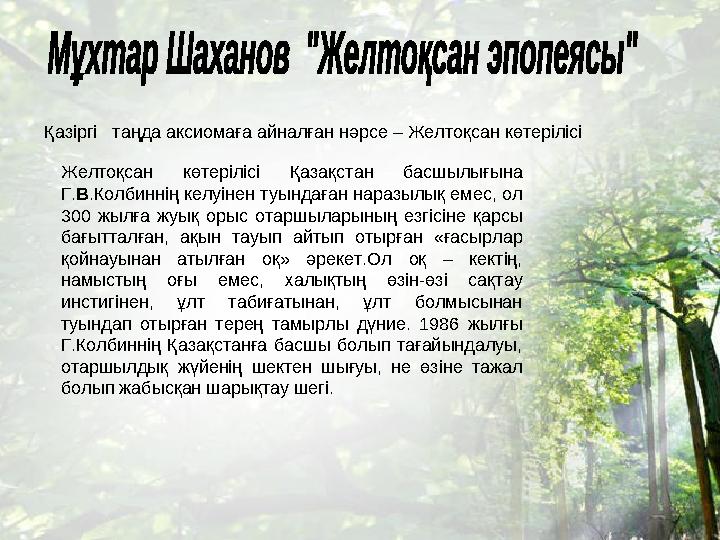 Мұхтар Шаханов "Желтоқсан эпопеясы"

Қазіргі таңда аксиомаға айналған нәрсе – Желтоқсан көтерілісі

Желтоқсан көтерілісі Қазақстан басшылығына Г.В.Колбиннің келуінен туындаған наразылық емес, ол 300 жылға жуық орыс отаршыларының езгісіне қарсы бағытталған, ақын тауып айтып отырған «ғасырлар қойнауынан атылған оқ» әрекет.Ол оқ – кектің, намыстың оғы емес, халықтың өзін-өзі сақтау инстигінен, ұлт табиғатынан, ұлт болмысынан туындап отырған терең тамырлы дүние. 1986 жылғы Г.Колбиннің Қазақстанға басшы болып тағайындалуы, отаршылдық жүйенің шектен шығуы, не өзіне тажал болып жабысқан шарықтау шегі.